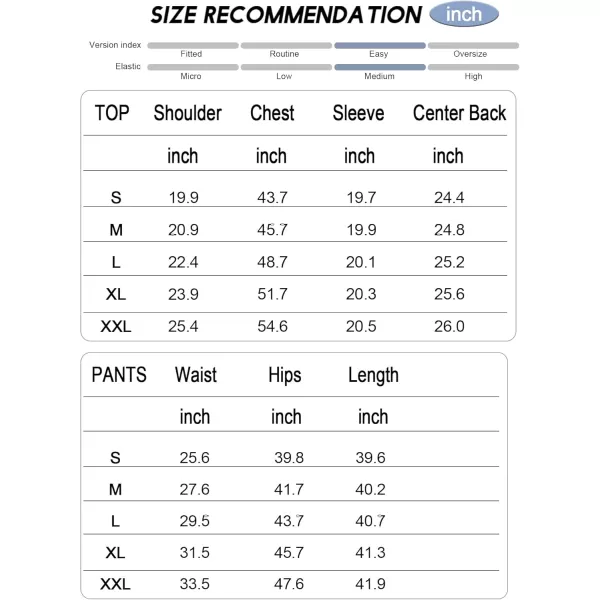 SIZE RECOMMENDATION inch

Version index
Fitted Routine Easy Oversize
Elastic
Micro Low Medium High

| TOP | Shoulder | Chest | Sleeve | Center Back |
|---|---|---|---|---|
| | inch | inch | inch | inch |
| S | 19.9 | 43.7 | 19.7 | 24.4 |
| M | 20.9 | 45.7 | 19.9 | 24.8 |
| L | 22.4 | 48.7 | 20.1 | 25.2 |
| XL | 23.9 | 51.7 | 20.3 | 25.6 |
| XXL | 25.4 | 54.6 | 20.5 | 26.0 |

| PANTS | Waist | Hips | Length |
|---|---|---|---|
| | inch | inch | inch |
| S | 25.6 | 39.8 | 39.6 |
| M | 27.6 | 41.7 | 40.2 |
| L | 29.5 | 43.7 | 40.7 |
| XL | 31.5 | 45.7 | 41.3 |
| XXL | 33.5 | 47.6 | 41.9 |